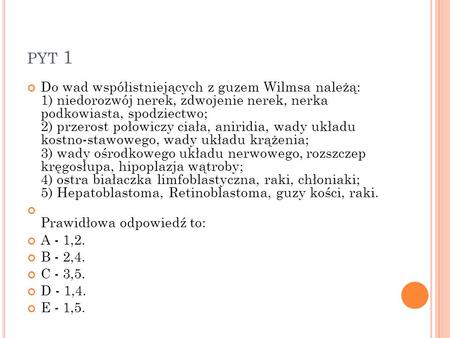 PYT 1

Do wad współistniejących z guzem Wilmsa należą:
1) niedorozwój nerek, zdwojenie nerek, nerka podkowiasta, spodziectwo;
2) przerost połowiczy ciała, aniridia, wady układu kostno-stawowego, wady układu krążenia;
3) wady ośrodkowego układu nerwowego, rozszczep kręgosłupa, hipoplazja wątroby;
4) ostra białaczka limfoblastyczna, raki, chłoniaki;
5) Hepatoblastoma, Retinoblastoma, guzy kości, raki.

Prawidłowa odpowiedź to:

A - 1,2.

B - 2,4.

C - 3,5.

D - 1,4.

E - 1,5.